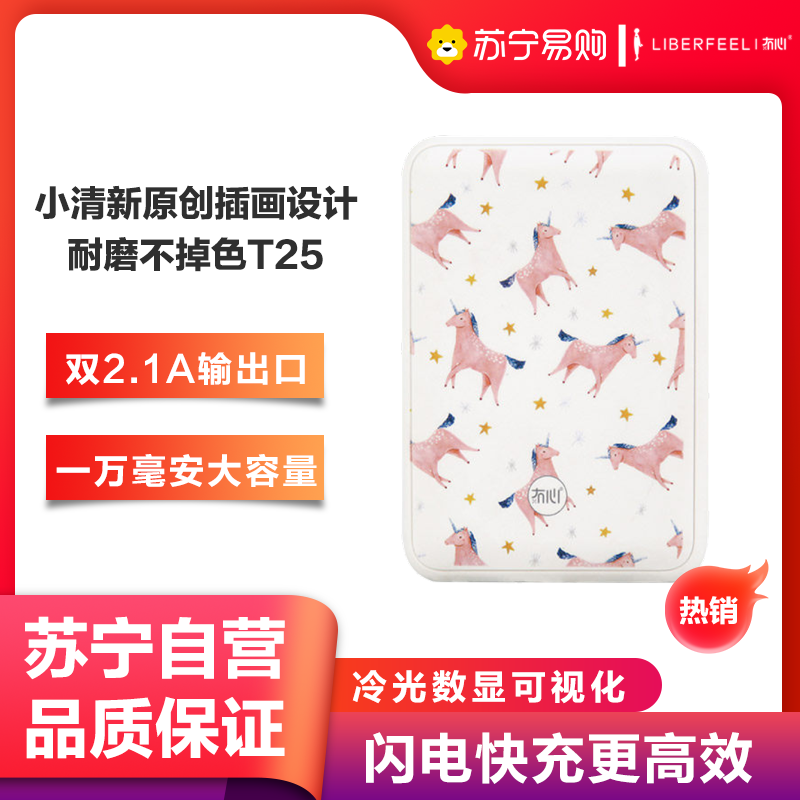 苏宁易购 | LIBERFEEL | 布心

小清新原创插画设计
耐磨不掉色T25

双2.1A输出口

一万毫安大容量

布心

热销

苏宁自营
品质保证

冷光数显可视化

闪电快充更高效